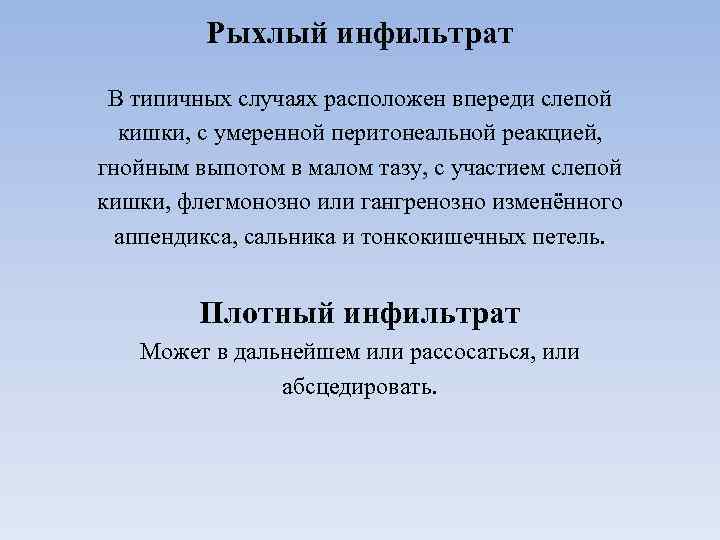 Рыхлый инфильтрат

В типичных случаях расположен впереди слепой кишки, с умеренной перитонеальной реакцией, гнойным выпотом в малом тазу, с участием слепой кишки, флегмонозно или гангренозно изменённого аппендикса, сальника и тонкокишечных петель.

Плотный инфильтрат

Может в дальнейшем или рассосаться, или абсцедировать.